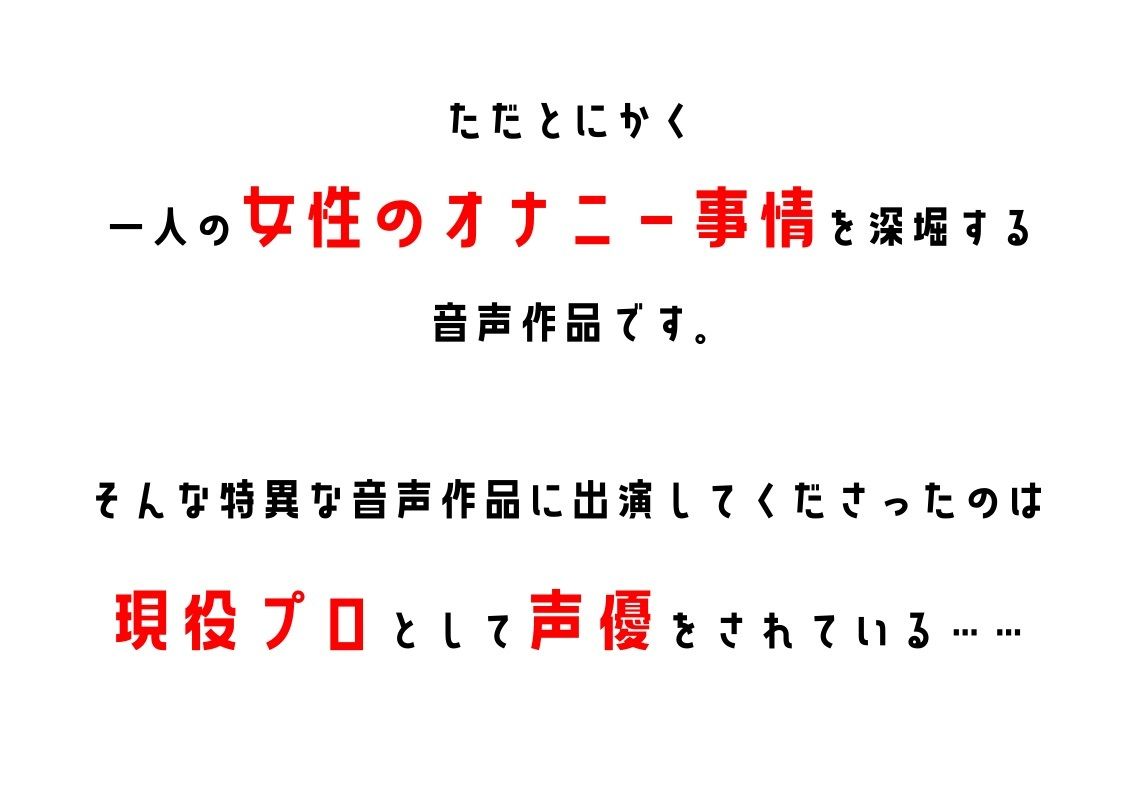 ただとにかく

一人の女性のオナニー事情を深堀する

音声作品です。

そんな特異な音声作品に出演してくださったのは

現役プロとして声優をされている……